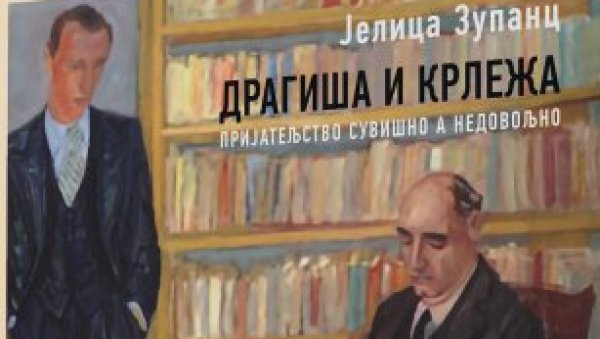 Јелица Зупанц

ДРАГИША И КРЛЕЖА

ПРИЈАТЕЉСТВО СУВИШНО А НЕДОВОЉНО